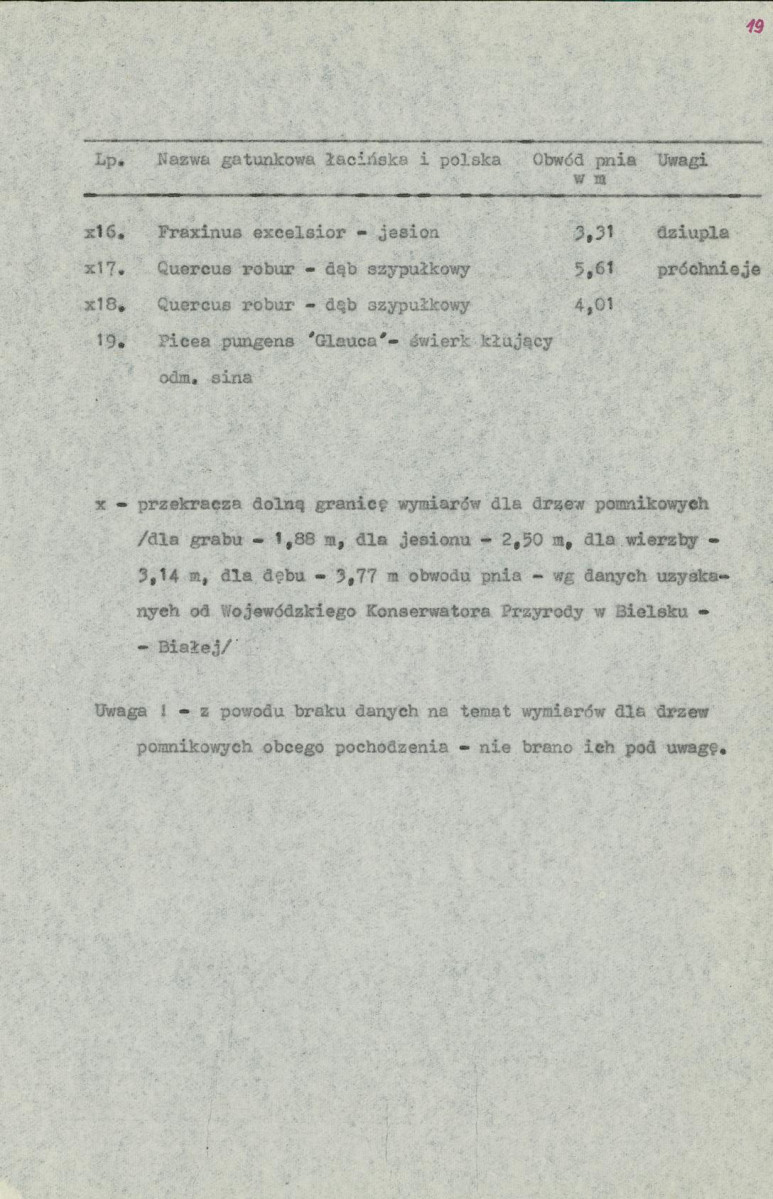 19

| Lp. | Nazwa gatunkowa łacińska i polska | Obwód pnia w m | Uwagi |
|---|---|---|---|
| x16. | Fraxinus excelsior - jesion | 3,31 | dziupla |
| x17. | Quercus robur - dąb szypułkowy | 5,61 | próchnieje |
| x18. | Quercus robur - dąb szypułkowy | 4,01 | |
| 19. | Picea pungens 'Glauca'- świerk kłujący odm. sina | | |

x - przekracza dolną granicę wymiarów dla drzew pomnikowych /dla grabu - 1,88 m, dla jesionu - 2,50 m, dla wierzby - 3,14 m, dla dębu - 3,77 m obwodu pnia - wg danych uzyskanych od Wojewódzkiego Konserwatora Przyrody w Bielsku - - Białej/

Uwaga ! - z powodu braku danych na temat wymiarów dla drzew pomnikowych obcego pochodzenia - nie brano ich pod uwagę.